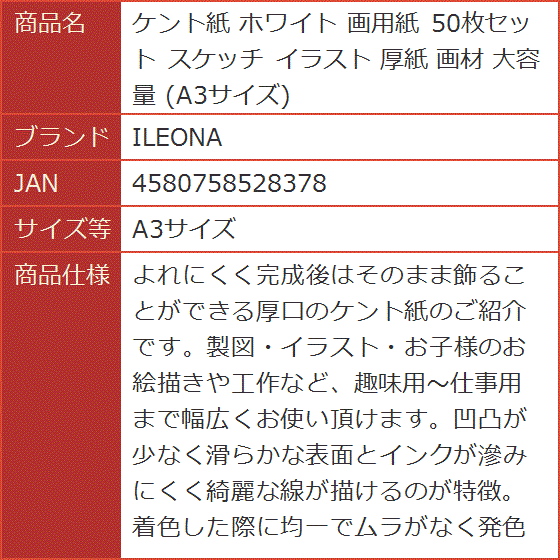 | 商品名 | ケント紙 ホワイト 画用紙 50枚セット スケッチ イラスト 厚紙 画材 大容量 (A3サイズ) |
|---|---|
| ブランド | ILEONA |
| JAN | 4580758528378 |
| サイズ等 | A3サイズ |
| 商品仕様 | よれにくく完成後はそのまま飾ることができる厚口のケント紙のご紹介です。製図・イラスト・お子様のお絵描きや工作など、趣味用～仕事用まで幅広くお使い頂けます。凹凸が少なく滑らかな表面とインクが滲みにくく綺麗な線が描けるのが特徴。着色した際に均一でムラがなく発色 |